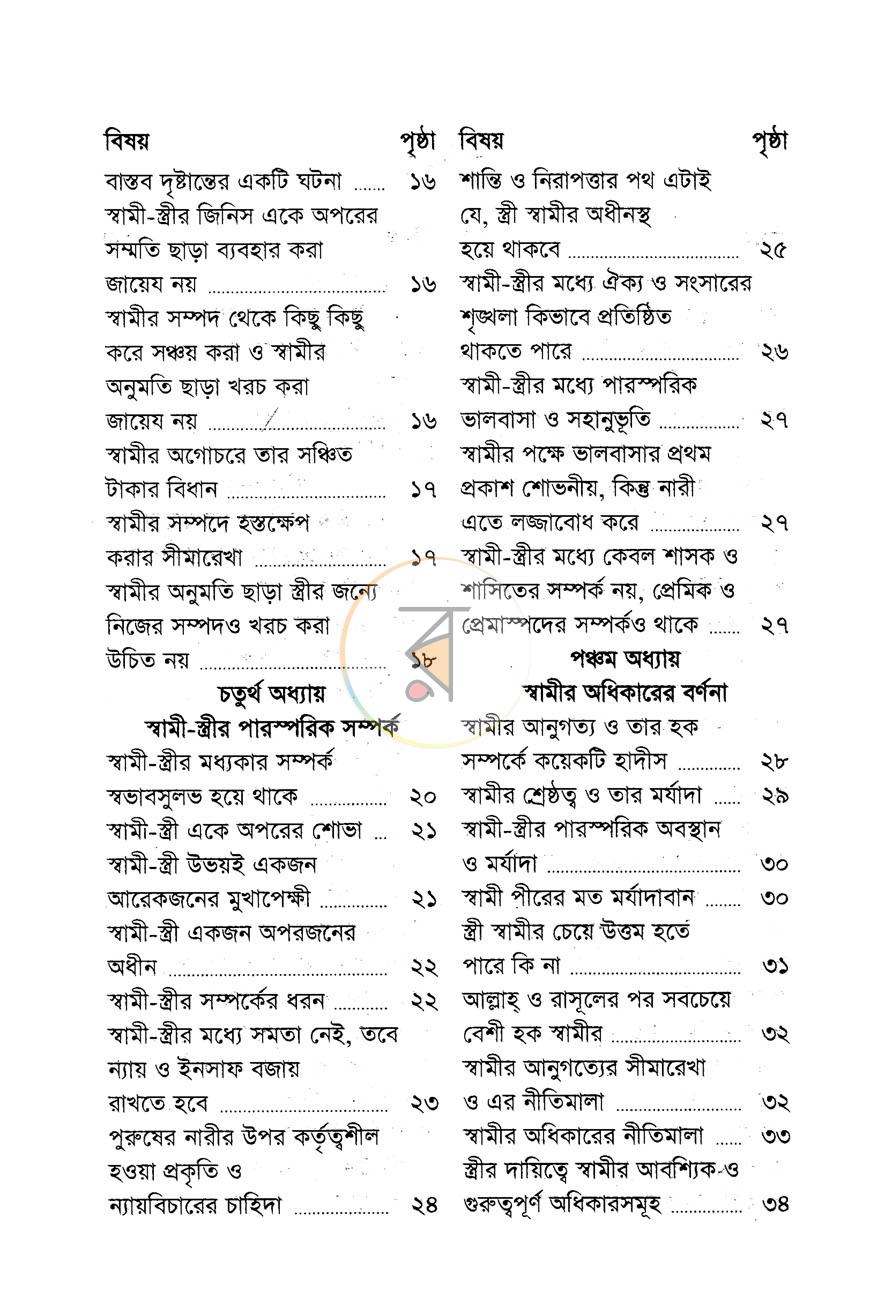 বিষয় পৃষ্ঠা

বাস্তব দৃষ্টান্তের একটি ঘটনা ১৬

স্বামী-স্ত্রীর জিনিস একে অপরের সম্মতি ছাড়া ব্যবহার করা জায়েয নয় ১৬

স্বামীর সম্পদ থেকে কিছু কিছু করে সঞ্চয় করা ও স্বামীর অনুমতি ছাড়া খরচ করা জায়েয নয় ১৬

স্বামীর অগোচরে তার সঞ্চিত টাকার বিধান ১৭

স্বামীর সম্পদে হস্তক্ষেপ করার সীমারেখা ১৭

স্বামীর অনুমতি ছাড়া স্ত্রীর জন্যে নিজের সম্পদও খরচ করা উচিত নয় ১৮

চতুর্থ অধ্যায়
স্বামী-স্ত্রীর পারস্পরিক সম্পর্ক

স্বামী-স্ত্রীর মধ্যকার সম্পর্ক স্বভাবসুলভ হয়ে থাকে ২০

স্বামী-স্ত্রী একে অপরের শোভা ২১

স্বামী-স্ত্রী উভয়ই একজন আরেকজনের মুখাপেক্ষী ২১

স্বামী-স্ত্রী একজন অপরজনের অধীন ২২

স্বামী-স্ত্রীর সম্পর্কের ধরন ২২

স্বামী-স্ত্রীর মধ্যে সমতা নেই, তবে ন্যায় ও ইনসাফ বজায় রাখতে হবে ২৩

পুরুষের নারীর উপর কর্তৃত্বশীল হওয়া প্রকৃতি ও ন্যায়বিচারের চাহিদা ২৪

বিষয় পৃষ্ঠা

শান্তি ও নিরাপত্তার পথ এটাই যে, স্ত্রী স্বামীর অধীনস্থ হয়ে থাকবে ২৫

স্বামী-স্ত্রীর মধ্যে ঐক্য ও সংসারের শৃঙ্খলা কিভাবে প্রতিষ্ঠিত থাকতে পারে ২৬

স্বামী-স্ত্রীর মধ্যে পারস্পরিক ভালবাসা ও সহানুভূতি ২৭

স্বামীর পক্ষে ভালবাসার প্রথম প্রকাশ শোভনীয়, কিন্তু নারী এতে লজ্জাবোধ করে ২৭

স্বামী-স্ত্রীর মধ্যে কেবল শাসক ও শাসিতের সম্পর্ক নয়, প্রেমিক ও প্রেমাস্পদের সম্পর্কও থাকে ২৭

পঞ্চম অধ্যায়
স্বামীর অধিকারের বর্ণনা

স্বামীর আনুগত্য ও তার হক সম্পর্কে কয়েকটি হাদীস ২৮

স্বামীর শ্রেষ্ঠত্ব ও তার মর্যাদা ২৯

স্বামী-স্ত্রীর পারস্পরিক অবস্থান ও মর্যাদা ৩০

স্বামী পীরের মত মর্যাদাবান ৩০

স্ত্রী স্বামীর চেয়ে উত্তম হতে পারে কি না ৩১

আল্লাহ্ ও রাসূলের পর সবচেয়ে বেশী হক স্বামীর ৩২

স্বামীর আনুগত্যের সীমারেখা ও এর নীতিমালা ৩২

স্বামীর অধিকারের নীতিমালা ৩৩

স্ত্রীর দায়িত্বে স্বামীর আবশ্যিক ও গুরুত্বপূর্ণ অধিকারসমূহ ৩৪